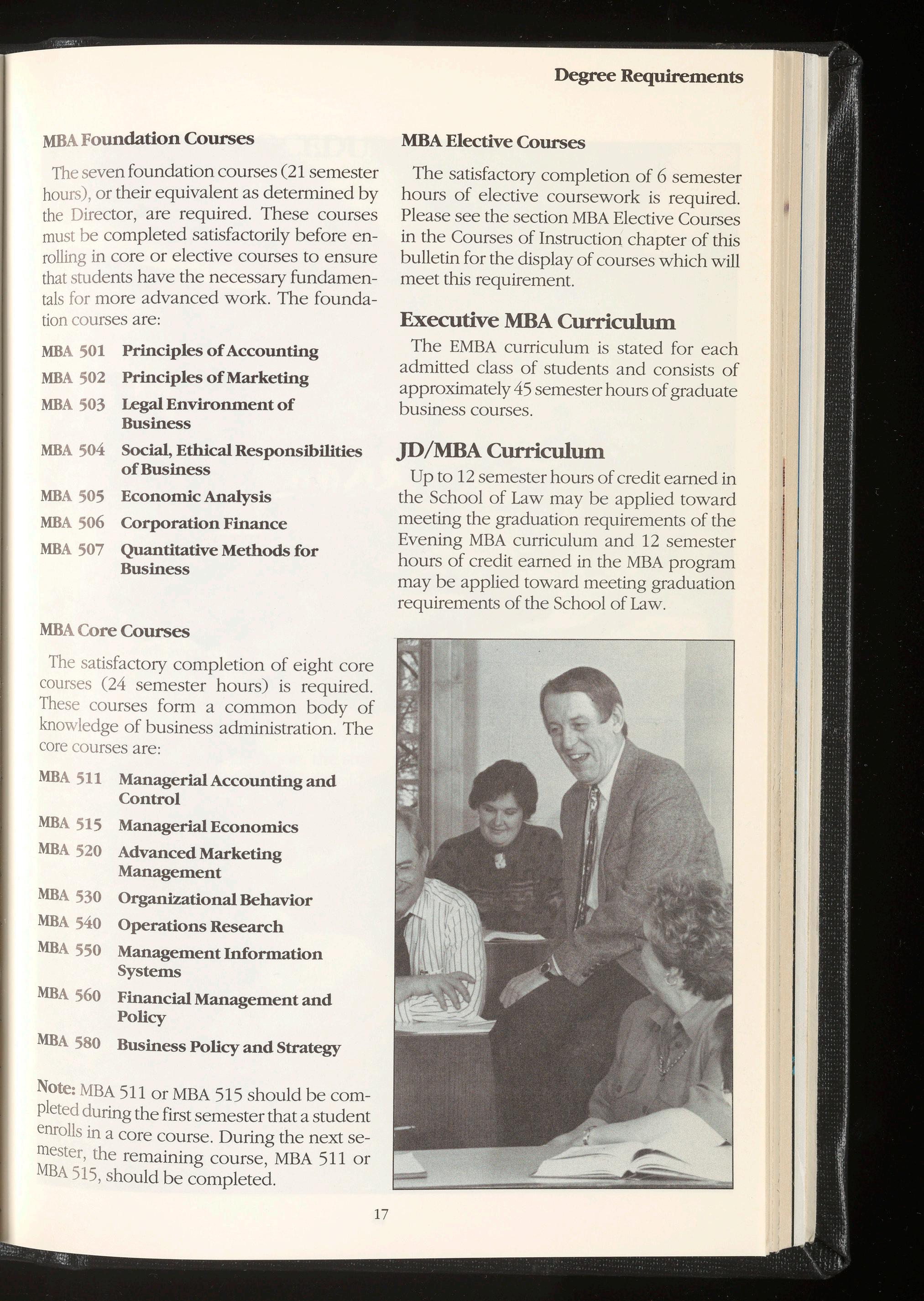 Degree Requirements

MBA Foundation Courses

The seven foundation courses (21 semester hours), or their equivalent as determined by the Director, are required. These courses must be completed satisfactorily before enrolling in core or elective courses to ensure that students have the necessary fundamentals for more advanced work. The foundation courses are:

MBA 501 Principles of Accounting
MBA 502 Principles of Marketing
MBA 503 Legal Environment of Business
MBA 504 Social, Ethical Responsibilities of Business
MBA 505 Economic Analysis
MBA 506 Corporation Finance
MBA 507 Quantitative Methods for Business

MBA Core Courses

The satisfactory completion of eight core courses (24 semester hours) is required. These courses form a common body of knowledge of business administration. The core courses are:

MBA 511 Managerial Accounting and Control
MBA 515 Managerial Economics
MBA 520 Advanced Marketing Management
MBA 530 Organizational Behavior
MBA 540 Operations Research
MBA 550 Management Information Systems
MBA 560 Financial Management and Policy
MBA 580 Business Policy and Strategy

Note: MBA 511 or MBA 515 should be completed during the first semester that a student enrolls in a core course. During the next semester, the remaining course, MBA 511 or MBA 515, should be completed.

MBA Elective Courses

The satisfactory completion of 6 semester hours of elective coursework is required. Please see the section MBA Elective Courses in the Courses of Instruction chapter of this bulletin for the display of courses which will meet this requirement.

Executive MBA Curriculum

The EMBA curriculum is stated for each admitted class of students and consists of approximately 45 semester hours of graduate business courses.

JD/MBA Curriculum

Up to 12 semester hours of credit earned in the School of Law may be applied toward meeting the graduation requirements of the Evening MBA curriculum and 12 semester hours of credit earned in the MBA program may be applied toward meeting graduation requirements of the School of Law.

17